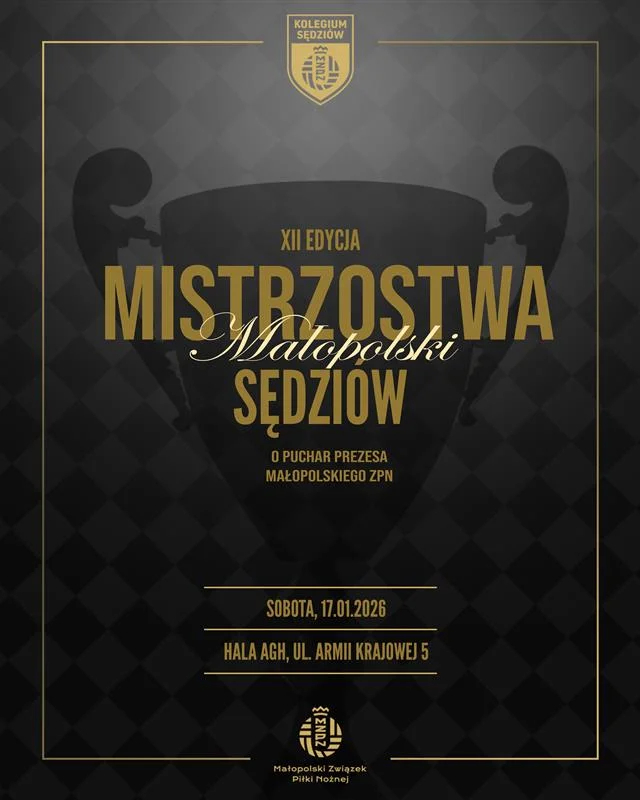 KOLEGIUM SĘDZIÓW

XII EDYCJA

MISTRZOSTWA

Małopolski

SĘDZIÓW

O PUCHAR PREZESA
MAŁOPOLSKIEGO ZPN

SOBOTA, 17.01.2026

HALA AGH, UL. ARMII KRAJOWEJ 5

Małopolski Związek
Piłki Nożnej